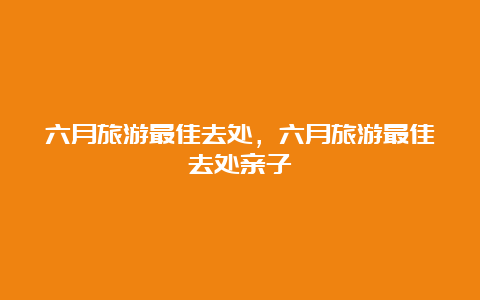 六月旅游最佳去处，六月旅游最佳去处亲子